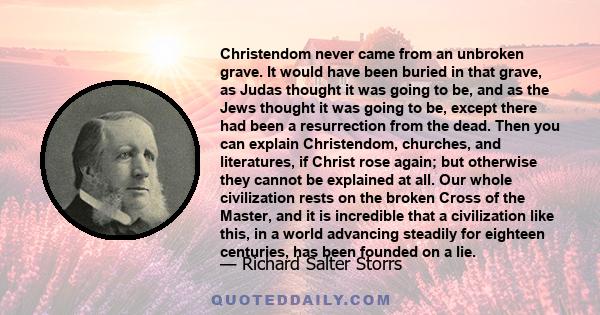 Christendom never came from an unbroken grave. It would have been buried in that grave, as Judas thought it was going to be, and as the Jews thought it was going to be, except there had been a resurrection from the dead. Then you can explain Christendom, churches, and literatures, if Christ rose again; but otherwise they cannot be explained at all. Our whole civilization rests on the broken Cross of the Master, and it is incredible that a civilization like this, in a world advancing steadily for eighteen centuries, has been founded on a lie.

— Richard Salter Storrs

QUOTEDDAILY.COM